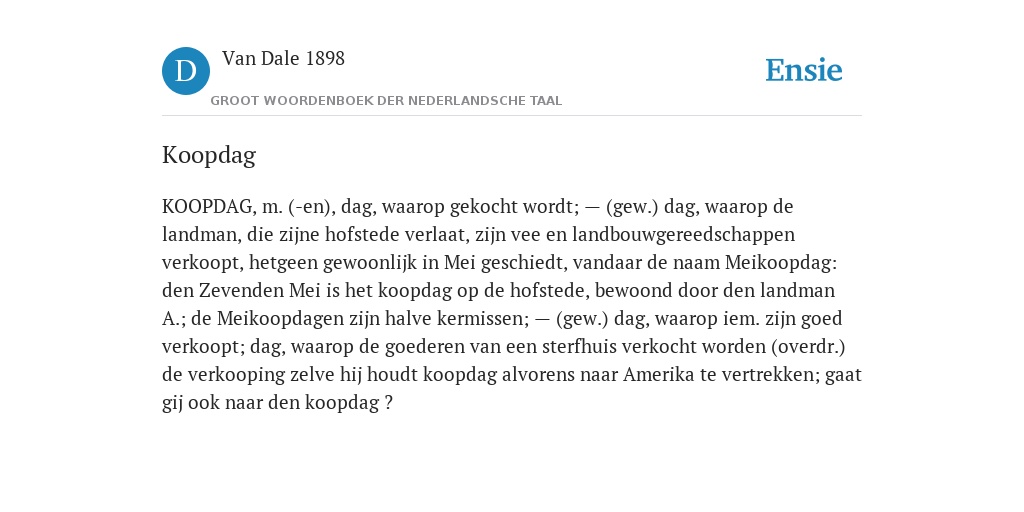 D

Van Dale 1898

GROOT WOORDENBOEK DER NEDERLANDSCHE TAAL

Ensie

Koopdag

KOOPDAG, m. (-en), dag, waarop gekocht wordt; — (gew.) dag, waarop de landman, die zijne hofstede verlaat, zijn vee en landbouwgereedschappen verkoopt, hetgeen gewoonlijk in Mei geschiedt, vandaar de naam Meikoopdag: den Zevenden Mei is het koopdag op de hofstede, bewoond door den landman A.; de Meikoopdagen zijn halve kermissen; — (gew.) dag, waarop iem. zijn goed verkoopt; dag, waarop de goederen van een sterfhuis verkocht worden (overdr.) de verkooping zelve hij houdt koopdag alvorens naar Amerika te vertrekken; gaat gij ook naar den koopdag ?